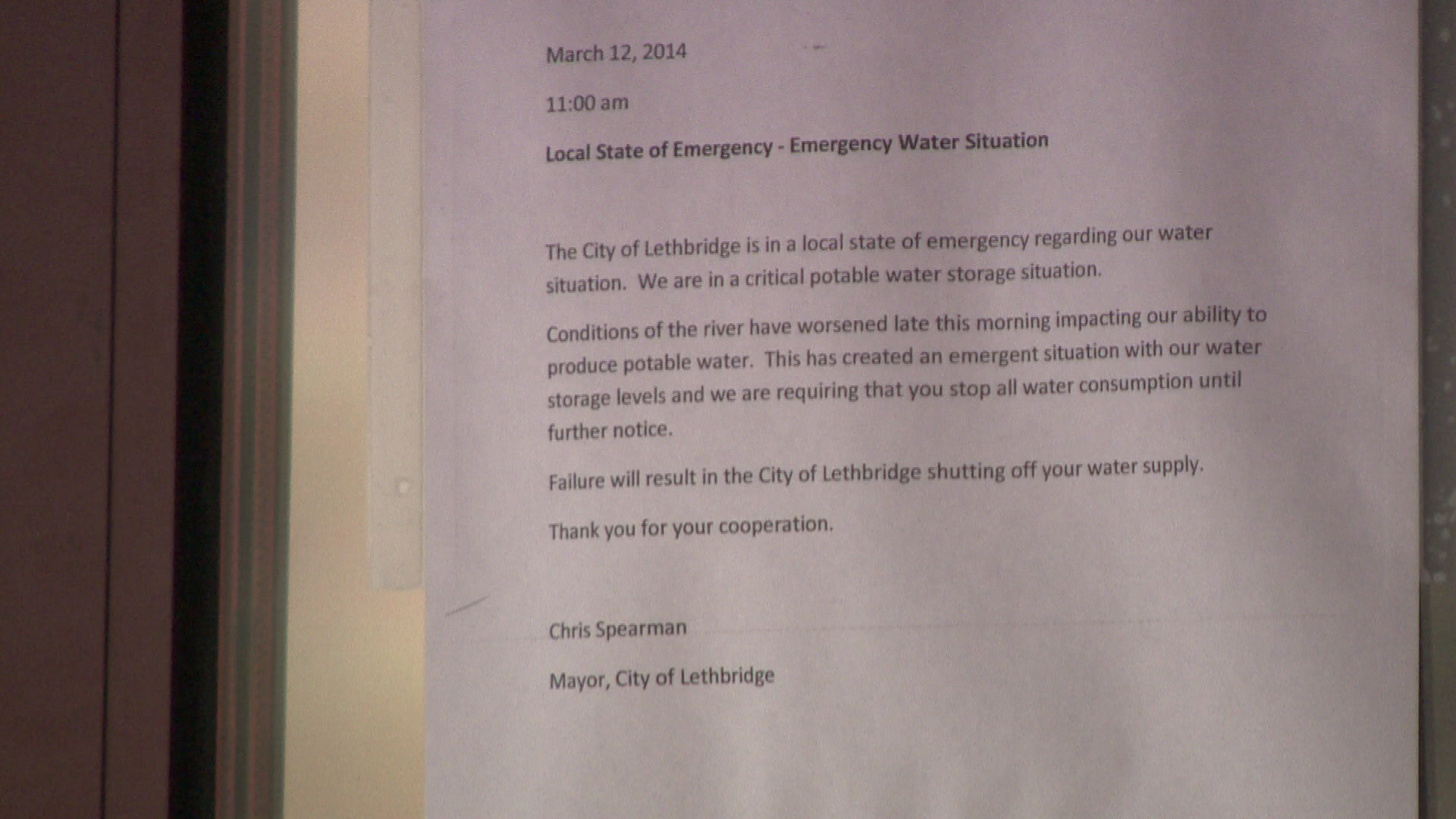 March 12, 2014

11:00 am

Local State of Emergency - Emergency Water Situation

The City of Lethbridge is in a local state of emergency regarding our water situation. We are in a critical potable water storage situation.

Conditions of the river have worsened late this morning impacting our ability to produce potable water. This has created an emergent situation with our water storage levels and we are requiring that you stop all water consumption until further notice.

Failure will result in the City of Lethbridge shutting off your water supply.

Thank you for your cooperation.

Chris Spearman

Mayor, City of Lethbridge